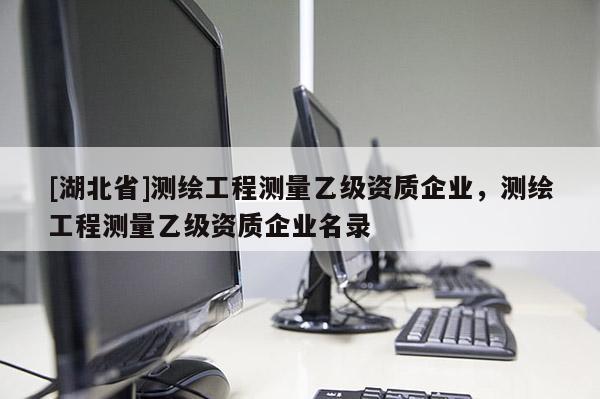 [湖北省]测绘工程测量乙级资质企业，测绘工程测量乙级资质企业名录